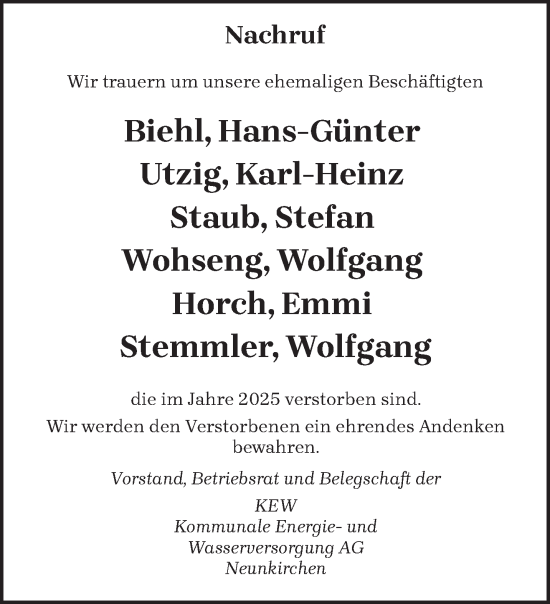 Nachruf

Wir trauern um unsere ehemaligen Beschäftigten

Biehl, Hans-Günter
Utzig, Karl-Heinz
Staub, Stefan
Wohseng, Wolfgang
Horch, Emmi
Stemmler, Wolfgang

die im Jahre 2025 verstorben sind.

Wir werden den Verstorbenen ein ehrendes Andenken bewahren.

Vorstand, Betriebsrat und Belegschaft der
KEW
Kommunale Energie- und
Wasserversorgung AG
Neunkirchen